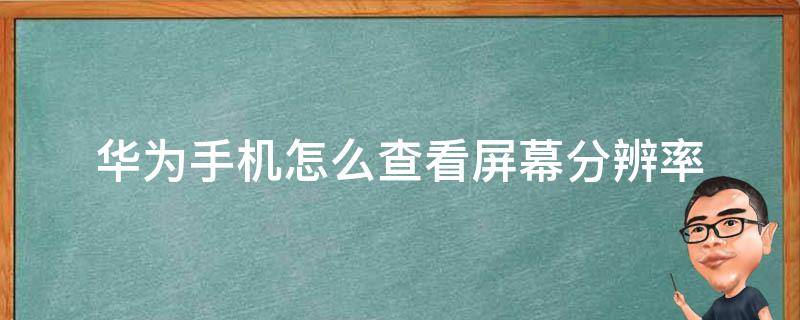 华为手机怎么查看屏幕分辨率